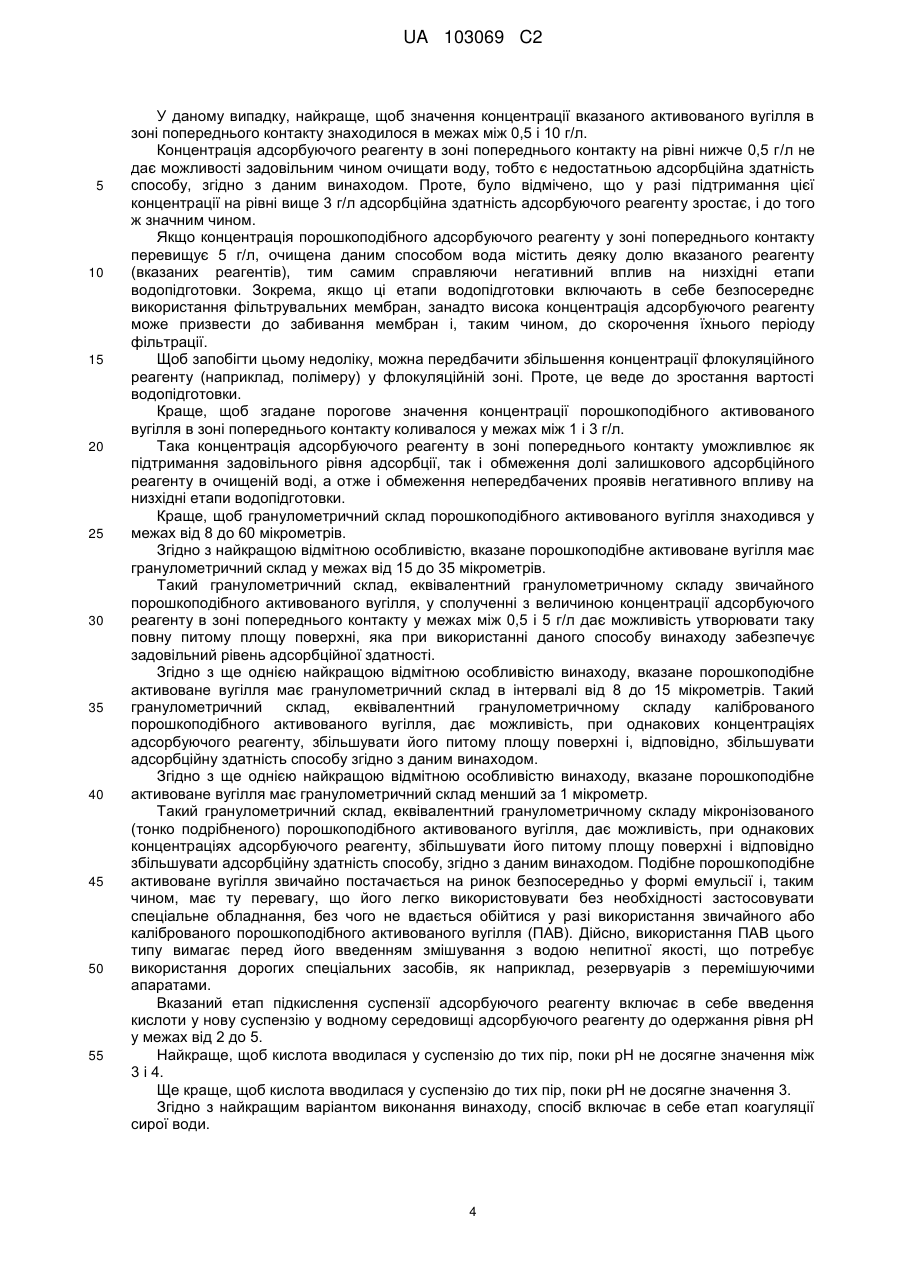 UA 103069 C2

У даному випадку, найкраще, щоб значення концентрації вказаного активованого вугілля в зоні попереднього контакту знаходилося в межах між 0,5 і 10 г/л.

Концентрація адсорбуючого реагенту в зоні попереднього контакту на рівні нижче 0,5 г/л не дає можливості задовільним чином очищати воду, тобто є недостатньою адсорбційна здатність способу, згідно з даним винаходом. Проте, було відмічено, що у разі підтримання цієї концентрації на рівні вище 3 г/л адсорбційна здатність адсорбуючого реагенту зростає, і до того ж значним чином.

Якщо концентрація порошкоподібного адсорбуючого реагенту у зоні попереднього контакту перевищує 5 г/л, очищена даним способом вода містить деяку долю вказаного реагенту (вказаних реагентів), тим самим справляючи негативний вплив на низхідні етапи водопідготовки. Зокрема, якщо ці етапи водопідготовки включають в себе безпосереднє використання фільтрувальних мембран, занадто висока концентрація адсорбуючого реагенту може призвести до забивання мембран і, таким чином, до скорочення їхнього періоду фільтрації.

Щоб запобігти цьому недоліку, можна передбачити збільшення концентрації флокуляційного реагенту (наприклад, полімеру) у флокуляційній зоні. Проте, це веде до зростання вартості водопідготовки.

Краще, щоб згадане порогове значення концентрації порошкоподібного активованого вугілля в зоні попереднього контакту коливалося у межах між 1 і 3 г/л.

Така концентрація адсорбуючого реагенту в зоні попереднього контакту уможливлює як підтримання задовільного рівня адсорбції, так і обмеження долі залишкового адсорбційного реагенту в очищеній воді, а отже і обмеження непередбачених проявів негативного впливу на низхідні етапи водопідготовки.

Краще, щоб гранулометричний склад порошкоподібного активованого вугілля знаходився у межах від 8 до 60 мікрометрів.

Згідно з найкращою відмітною особливістю, вказане порошкоподібне активоване вугілля має гранулометричний склад у межах від 15 до 35 мікрометрів.

Такий гранулометричний склад, еквівалентний гранулометричному складу звичайного порошкоподібного активованого вугілля, у сполученні з величиною концентрації адсорбуючого реагенту в зоні попереднього контакту у межах між 0,5 і 5 г/л дає можливість утворювати таку повну питому площу поверхні, яка при використанні даного способу винаходу забезпечує задовільний рівень адсорбційної здатності.

Згідно з ще однією найкращою відмітною особливістю винаходу, вказане порошкоподібне активоване вугілля має гранулометричний склад в інтервалі від 8 до 15 мікрометрів. Такий гранулометричний склад, еквівалентний гранулометричному складу каліброваного порошкоподібного активованого вугілля, дає можливість, при однакових концентраціях адсорбуючого реагенту, збільшувати його питому площу поверхні і, відповідно, збільшувати адсорбційну здатність способу згідно з даним винаходом.

Згідно з ще однією найкращою відмітною особливістю винаходу, вказане порошкоподібне активоване вугілля має гранулометричний склад менший за 1 мікрометр.

Такий гранулометричний склад, еквівалентний гранулометричному складу мікронізованого (тонко подрібненого) порошкоподібного активованого вугілля, дає можливість, при однакових концентраціях адсорбуючого реагенту, збільшувати його питому площу поверхні і відповідно збільшувати адсорбційну здатність способу, згідно з даним винаходом. Подібне порошкоподібне активоване вугілля звичайно постачається на ринок безпосередньо у формі емульсії і, таким чином, має ту перевагу, що його легко використовувати без необхідності застосовувати спеціальне обладнання, без чого не вдається обійтися у разі використання звичайного або каліброваного порошкоподібного активованого вугілля (ПАВ). Дійсно, використання ПАВ цього типу вимагає перед його введенням змішування з водою непитної якості, що потребує використання дорогих спеціальних засобів, як наприклад, резервуарів з перемішуючими апаратами.

Вказаний етап підкислення суспензії адсорбуючого реагенту включає в себе введення кислоти у нову суспензію у водному середовищі адсорбуючого реагенту до одержання рівня pH у межах від 2 до 5.

Найкраще, щоб кислота вводилася у суспензію до тих пір, поки pH не досягне значення між 3 і 4.

Ще краще, щоб кислота вводилася у суспензію до тих пір, поки pH не досягне значення 3.

Згідно з найкращим варіантом виконання винаходу, спосіб включає в себе етап коагуляції сирої води.

5
10
15
20
25
30
35
40
45
50
55

4